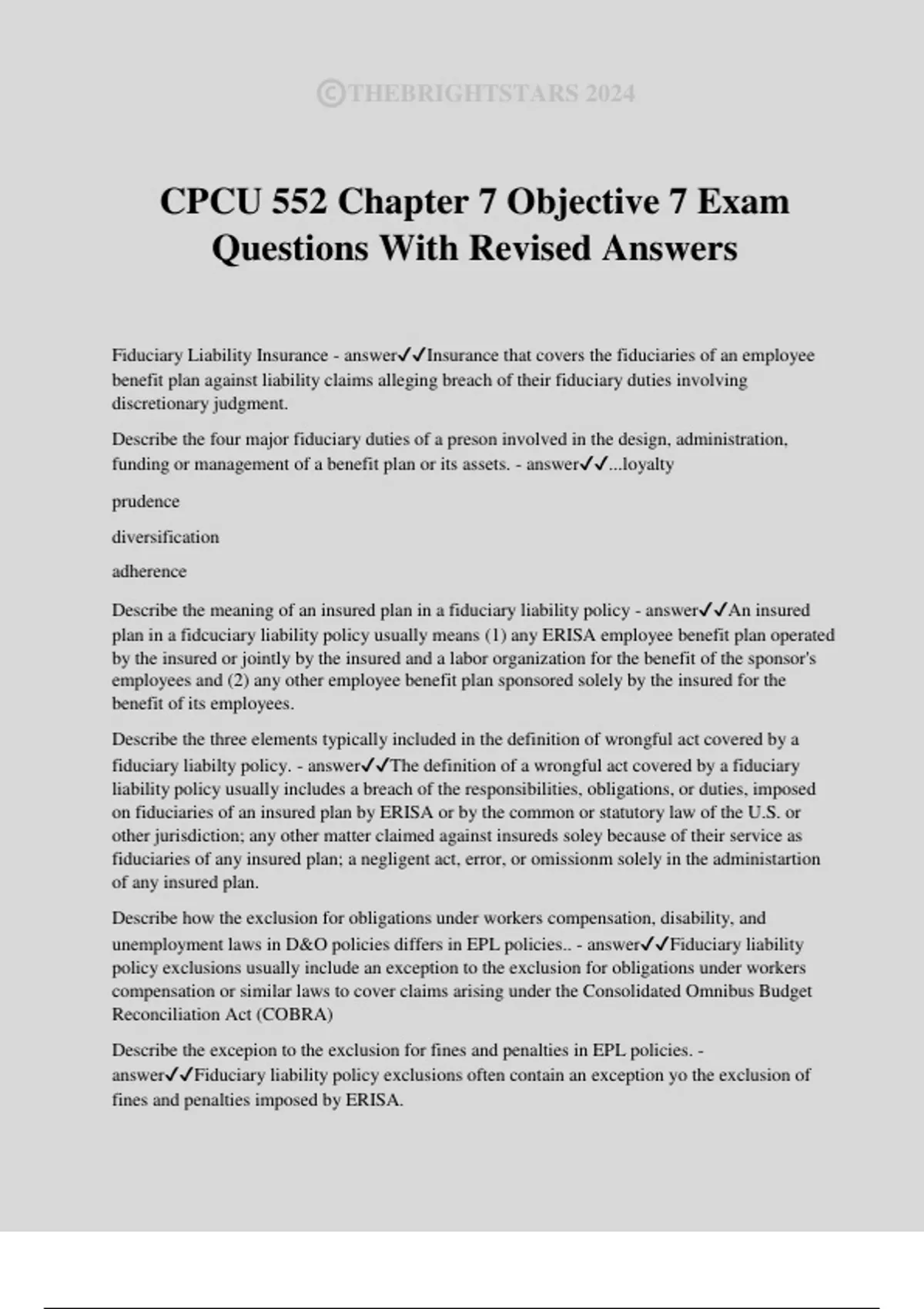 ©THEBRIGHTSTARS 2024

CPCU 552 Chapter 7 Objective 7 Exam Questions With Revised Answers

Fiduciary Liability Insurance - answer✓✓Insurance that covers the fiduciaries of an employee benefit plan against liability claims alleging breach of their fiduciary duties involving discretionary judgment.

Describe the four major fiduciary duties of a preson involved in the design, administration, funding or management of a benefit plan or its assets. - answer✓✓...loyalty

prudence

diversification

adherence

Describe the meaning of an insured plan in a fiduciary liability policy - answer✓✓An insured plan in a fidcuciary liability policy usually means (1) any ERISA employee benefit plan operated by the insured or jointly by the insured and a labor organization for the benefit of the sponsor's employees and (2) any other employee benefit plan sponsored solely by the insured for the benefit of its employees.

Describe the three elements typically included in the definition of wrongful act covered by a fiduciary liabilty policy. - answer✓✓The definition of a wrongful act covered by a fiduciary liability policy usually includes a breach of the responsibilities, obligations, or duties, imposed on fiduciaries of an insured plan by ERISA or by the common or statutory law of the U.S. or other jurisdiction; any other matter claimed against insureds soley because of their service as fiduciaries of any insured plan; a negligent act, error, or omissionm solely in the administartion of any insured plan.

Describe how the exclusion for obligations under workers compensation, disability, and unemployment laws in D&O policies differs in EPL policies.. - answer✓✓Fiduciary liability policy exclusions usually include an exception to the exclusion for obligations under workers compensation or similar laws to cover claims arising under the Consolidated Omnibus Budget Reconciliation Act (COBRA)

Describe the excepion to the exclusion for fines and penalties in EPL policies. - answer✓✓Fiduciary liability policy exclusions often contain an exception yo the exclusion of fines and penalties imposed by ERISA.